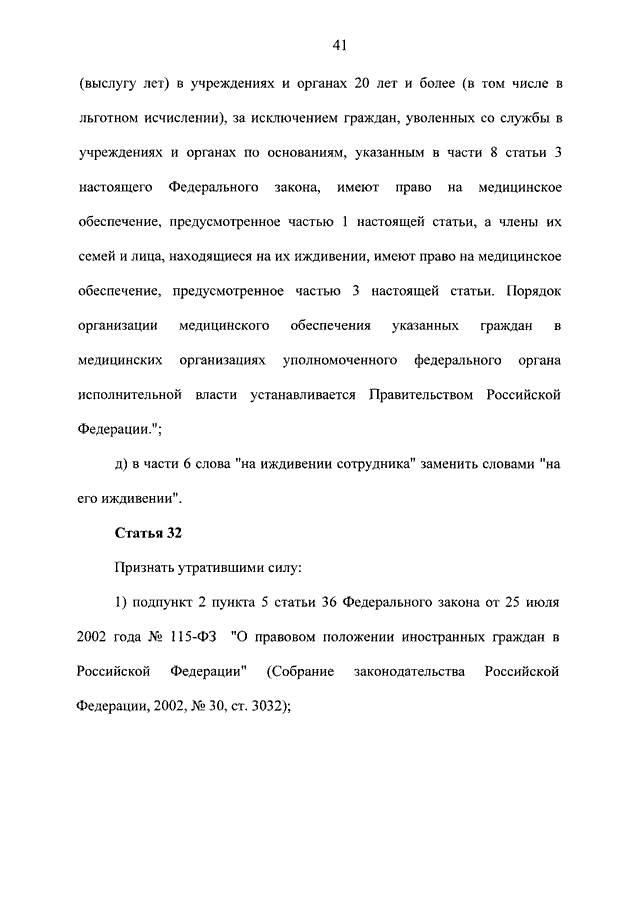 41

(выслугу лет) в учреждениях и органах 20 лет и более (в том числе в льготном исчислении), за исключением граждан, уволенных со службы в учреждениях и органах по основаниям, указанным в части 8 статьи 3 настоящего Федерального закона, имеют право на медицинское обеспечение, предусмотренное частью 1 настоящей статьи, а члены их семей и лица, находящиеся на их иждивении, имеют право на медицинское обеспечение, предусмотренное частью 3 настоящей статьи. Порядок организации медицинского обеспечения указанных граждан в медицинских организациях уполномоченного федерального органа исполнительной власти устанавливается Правительством Российской Федерации.";

д) в части 6 слова "на иждивении сотрудника" заменить словами "на его иждивении".

Статья 32

Признать утратившими силу:

1) подпункт 2 пункта 5 статьи 36 Федерального закона от 25 июля 2002 года № 115-ФЗ "О правовом положении иностранных граждан в Российской Федерации" (Собрание законодательства Российской Федерации, 2002, № 30, ст. 3032);